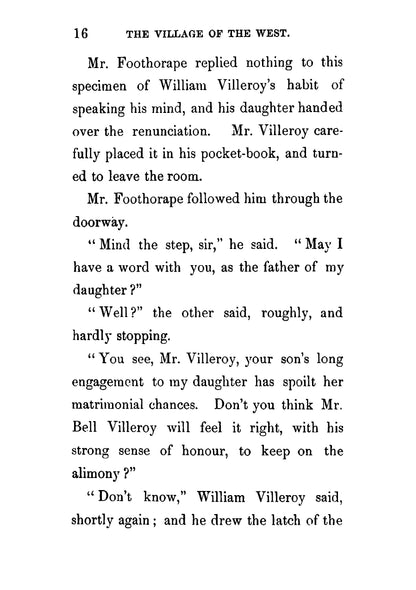 16 THE VILLAGE OF THE WEST.

Mr. Foothorape replied nothing to this specimen of William Villeroy's habit of speaking his mind, and his daughter handed over the renunciation. Mr. Villeroy carefully placed it in his pocket-book, and turned to leave the room.

Mr. Foothorape followed him through the doorway.

"Mind the step, sir," he said. "May I have a word with you, as the father of my daughter?"

"Well?" the other said, roughly, and hardly stopping.

"You see, Mr. Villeroy, your son's long engagement to my daughter has spoilt her matrimonial chances. Don't you think Mr. Bell Villeroy will feel it right, with his strong sense of honour, to keep on the alimony?"

"Don't know," William Villeroy said, shortly again; and he drew the latch of the